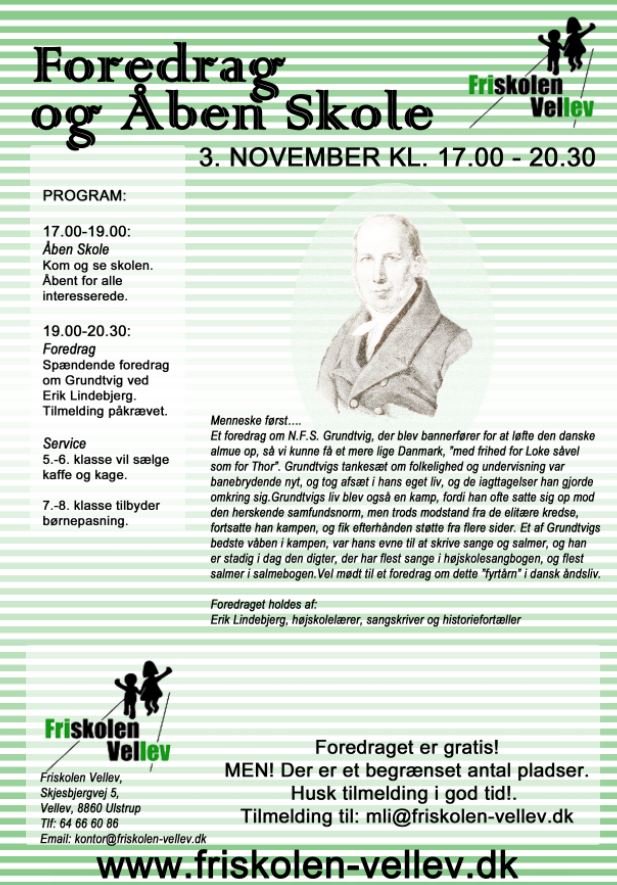 Foredrag og Åben Skole

Friskolen Vellev

3. NOVEMBER KL. 17.00 - 20.30

PROGRAM:

17.00-19.00:
Åben Skole
Kom og se skolen. Åbent for alle interesserede.

19.00-20.30:
Foredrag
Spændende foredrag om Grundtvig ved Erik Lindebjerg. Tilmelding påkrævet.

Service
5.-6. klasse vil sælge kaffe og kage.

7.-8. klasse tilbyder børnepasning.

Menneske først....
Et foredrag om N.F.S. Grundtvig, der blev bannerfører for at løfte den danske almue op, så vi kunne få et mere lige Danmark, "med frihed for Loke såvel som for Thor". Grundtvigs tankesæt om folkelighed og undervisning var banebrydende nyt, og tog afsæt i hans eget liv, og de iagttagelser han gjorde omkring sig.Grundtvigs liv blev også en kamp, fordi han ofte satte sig op mod den herskende samfundsnorm, men trods modstand fra de elitære kredse, fortsatte han kampen, og fik efterhånden støtte fra flere sider. Et af Grundtvigs bedste våben i kampen, var hans evne til at skrive sange og salmer, og han er stadig i dag den digter, der har flest sange i højskolesangbogen, og flest salmer i salmebogen.Vel mødt til et foredrag om dette "fyrtårn" i dansk åndsliv.

Foredraget holdes af:
Erik Lindebjerg, højskolelærer, sangskriver og historiefortæller

Friskolen Vellev

Friskolen Vellev,
Skjesbjergvej 5,
Vellev, 8860 Ulstrup
Tlf: 64 66 60 86
Email: kontor@friskolen-vellev.dk

Foredraget er gratis!
MEN! Der er et begrænset antal pladser.
Husk tilmelding i god tid!.
Tilmelding til: mli@friskolen-vellev.dk

www.friskolen-vellev.dk